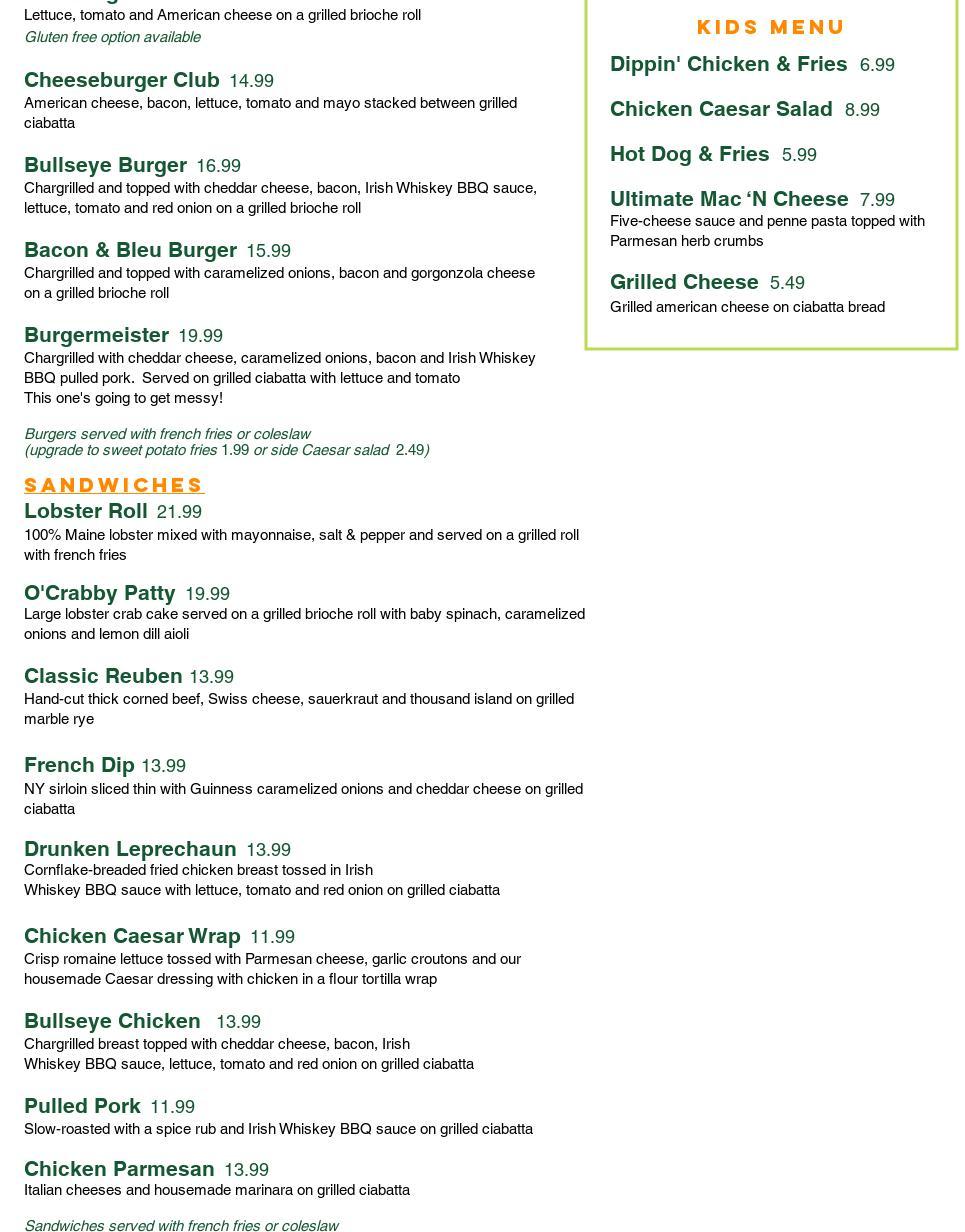 Lettuce, tomato and American cheese on a grilled brioche roll
Gluten free option available

Cheeseburger Club 14.99
American cheese, bacon, lettuce, tomato and mayo stacked between grilled ciabatta

Bullseye Burger 16.99
Chargrilled and topped with cheddar cheese, bacon, Irish Whiskey BBQ sauce, lettuce, tomato and red onion on a grilled brioche roll

Bacon & Bleu Burger 15.99
Chargrilled and topped with caramelized onions, bacon and gorgonzola cheese on a grilled brioche roll

Burgermeister 19.99
Chargrilled with cheddar cheese, caramelized onions, bacon and Irish Whiskey BBQ pulled pork. Served on grilled ciabatta with lettuce and tomato
This one's going to get messy!

Burgers served with french fries or coleslaw
(upgrade to sweet potato fries 1.99 or side Caesar salad 2.49)

SANDWICHES
Lobster Roll 21.99
100% Maine lobster mixed with mayonnaise, salt & pepper and served on a grilled roll with french fries

O'Crabby Patty 19.99
Large lobster crab cake served on a grilled brioche roll with baby spinach, caramelized onions and lemon dill aioli

Classic Reuben 13.99
Hand-cut thick corned beef, Swiss cheese, sauerkraut and thousand island on grilled marble rye

French Dip 13.99
NY sirloin sliced thin with Guinness caramelized onions and cheddar cheese on grilled ciabatta

Drunken Leprechaun 13.99
Cornflake-breaded fried chicken breast tossed in Irish Whiskey BBQ sauce with lettuce, tomato and red onion on grilled ciabatta

Chicken Caesar Wrap 11.99
Crisp romaine lettuce tossed with Parmesan cheese, garlic croutons and our housemade Caesar dressing with chicken in a flour tortilla wrap

Bullseye Chicken 13.99
Chargrilled breast topped with cheddar cheese, bacon, Irish Whiskey BBQ sauce, lettuce, tomato and red onion on grilled ciabatta

Pulled Pork 11.99
Slow-roasted with a spice rub and Irish Whiskey BBQ sauce on grilled ciabatta

Chicken Parmesan 13.99
Italian cheeses and housemade marinara on grilled ciabatta

Sandwiches served with french fries or coleslaw

KIDS MENU
Dippin' Chicken & Fries 6.99

Chicken Caesar Salad 8.99

Hot Dog & Fries 5.99

Ultimate Mac ‘N Cheese 7.99
Five-cheese sauce and penne pasta topped with Parmesan herb crumbs

Grilled Cheese 5.49
Grilled american cheese on ciabatta bread